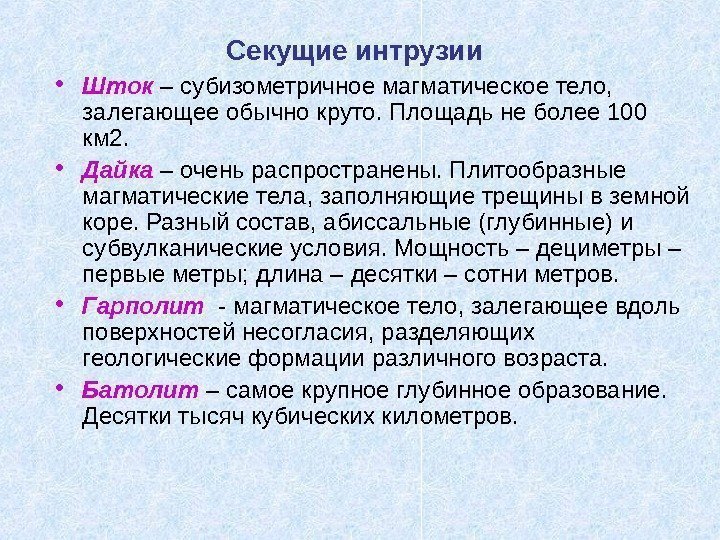 Секущие интрузии

• Шток – субизометричное магматическое тело, залегающее обычно круто. Площадь не более 100 км2.

• Дайка – очень распространены. Плитообразные магматические тела, заполняющие трещины в земной коре. Разный состав, абиссальные (глубинные) и субвулканические условия. Мощность – дециметры – первые метры; длина – десятки – сотни метров.

• Гарполит - магматическое тело, залегающее вдоль поверхностей несогласия, разделяющих геологические формации различного возраста.

• Батолит – самое крупное глубинное образование. Десятки тысяч кубических километров.